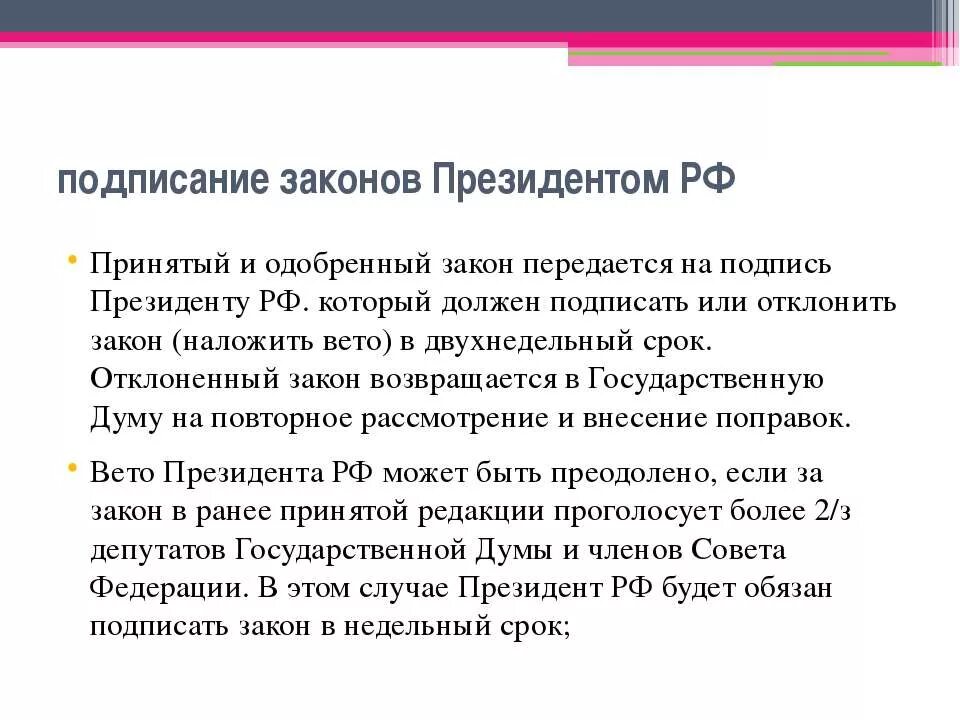 подписание законов Президентом РФ

• Принятый и одобренный закон передается на подпись Президенту РФ. который должен подписать или отклонить закон (наложить вето) в двухнедельный срок. Отклоненный закон возвращается в Государственную Думу на повторное рассмотрение и внесение поправок.

• Вето Президента РФ может быть преодолено, если за закон в ранее принятой редакции проголосует более 2/з депутатов Государственной Думы и членов Совета Федерации. В этом случае Президент РФ будет обязан подписать закон в недельный срок;